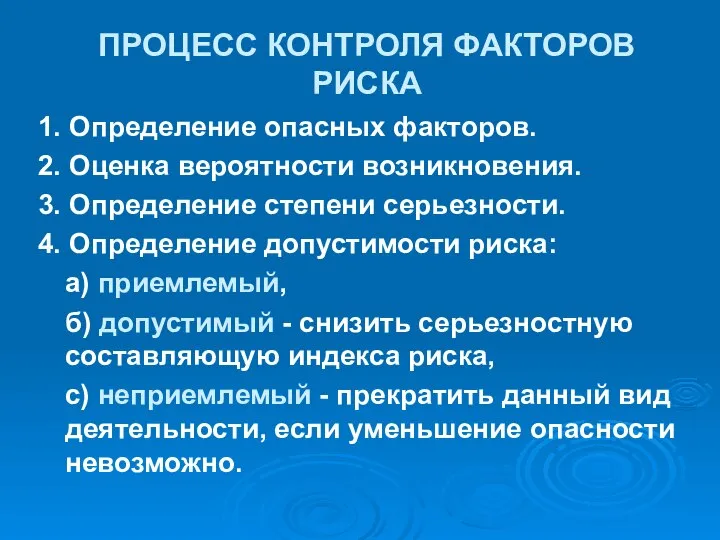 ПРОЦЕСС КОНТРОЛЯ ФАКТОРОВ РИСКА

1. Определение опасных факторов.

2. Оценка вероятности возникновения.

3. Определение степени серьезности.

4. Определение допустимости риска:

а) приемлемый,

б) допустимый - снизить серьезностную составляющую индекса риска,

с) неприемлемый - прекратить данный вид деятельности, если уменьшение опасности невозможно.